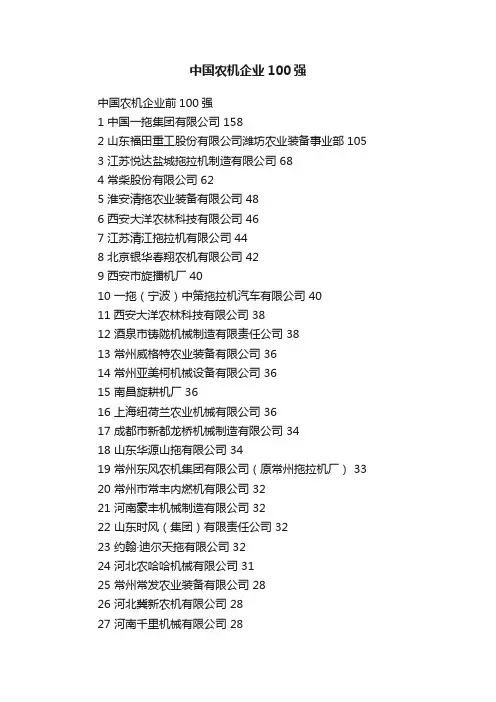 中国农机企业100强

中国农机企业前100强
1 中国一拖集团有限公司 158
2 山东福田重工股份有限公司潍坊农业装备事业部 105
3 江苏悦达盐城拖拉机制造有限公司 68
4 常柴股份有限公司 62
5 淮安清拖农业装备有限公司 48
6 西安大洋农林科技有限公司 46
7 江苏清江拖拉机有限公司 44
8 北京银华春翔农机有限公司 42
9 西安市旋播机厂 40
10 一拖（宁波）中策拖拉机汽车有限公司 40
11 西安大洋农林科技有限公司 38
12 酒泉市铸陇机械制造有限责任公司 38
13 常州威格特农业装备有限公司 36
14 常州亚美柯机械设备有限公司 36
15 南昌旋耕机厂 36
16 上海纽荷兰农业机械有限公司 36
17 成都市新都龙桥机械制造有限公司 34
18 山东华源山拖有限公司 34
19 常州东风农机集团有限公司（原常州拖拉机厂） 33
20 常州市常丰内燃机有限公司 32
21 河南豪丰机械制造有限公司 32
22 山东时风（集团）有限责任公司 32
23 约翰·迪尔天拖有限公司 32
24 河北农哈哈机械有限公司 31
25 常州常发农业装备有限公司 28
26 河北冀新农机有限公司 28
27 河南千里机械有限公司 28